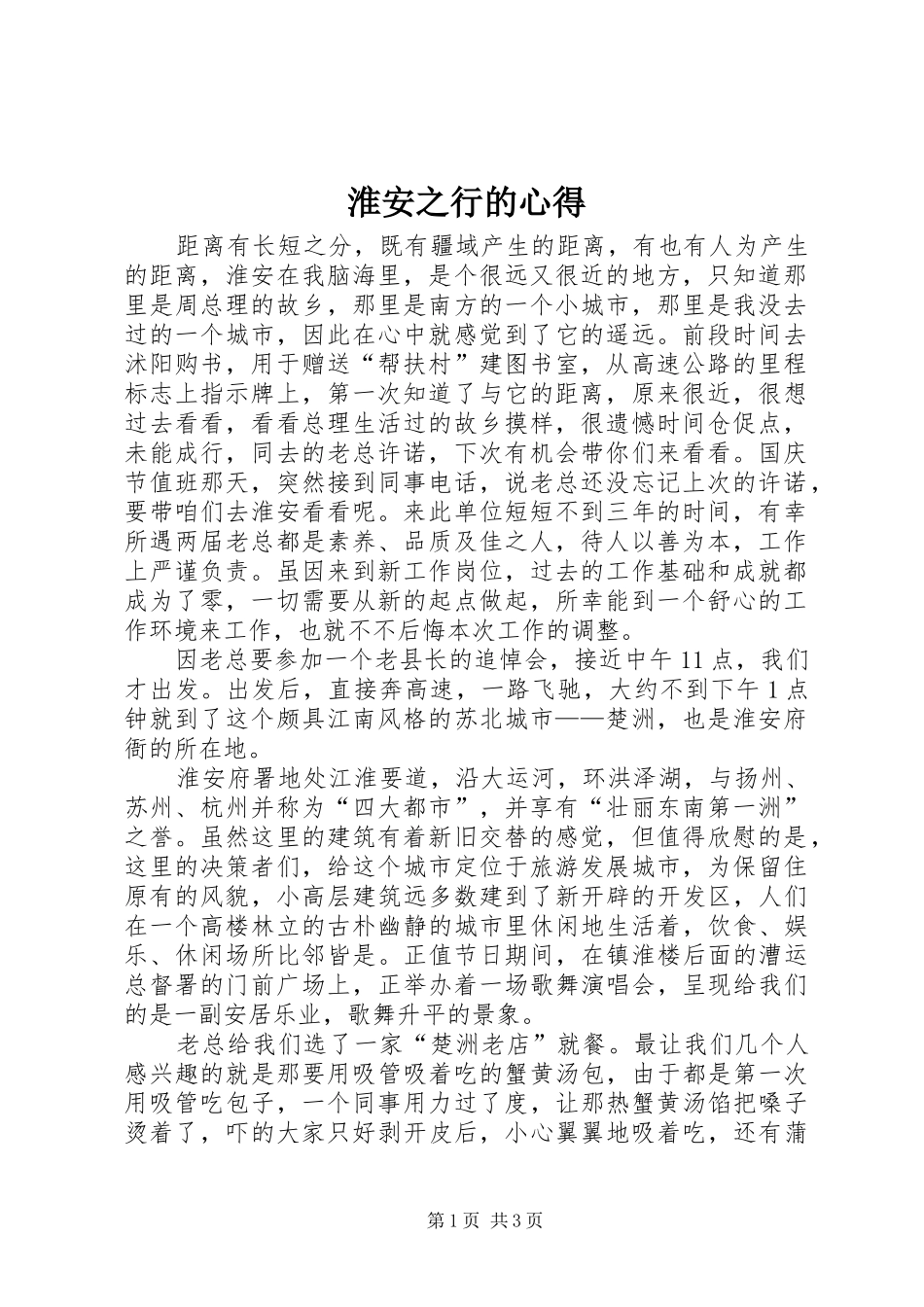 淮安之行的心得

距离有长短之分，既有疆域产生的距离，有也有人为产生的距离，淮安在我脑海里，是个很远又很近的地方，只知道那里是周总理的故乡，那里是南方的一个小城市，那里是我没去过的一个城市，因此在心中就感觉到了它的遥远。前段时间去沭阳购书，用于赠送“帮扶村”建图书室，从高速公路的里程标志上指示牌上，第一次知道了与它的距离，原来很近，很想过去看看，看看总理生活过的故乡摸样，很遗憾时间仓促点，未能成行，同去的老总许诺，下次有机会带你们来看看。国庆节值班那天，突然接到同事电话，说老总还没忘记上次的许诺，要带咱们去淮安看看呢。来此单位短短不到三年的时间，有幸所遇两届老总都是素养、品质及佳之人，待人以善为本，工作上严谨负责。虽因来到新工作岗位，过去的工作基础和成就都成为了零，一切需要从新的起点做起，所幸能到一个舒心的工作环境来工作，也就不不后悔本次工作的调整。

因老总要参加一个老县长的追悼会，接近中午11点，我们才出发。出发后，直接奔高速，一路飞驰，大约不到下午1点钟就到了这个颇具江南风格的苏北城市——楚洲，也是淮安府衙的所在地。

淮安府署地处江淮要道，沿大运河，环洪泽湖，与扬州、苏州、杭州并称为“四大都市”，并享有“壮丽东南第一洲”之誉。虽然这里的建筑有着新旧交替的感觉，但值得欣慰的是，这里的决策者们，给这个城市定位于旅游发展城市，为保留住原有的风貌，小高层建筑远多数建到了新开辟的开发区，人们在一个高楼林立的古朴幽静的城市里休闲地生活着，饮食、娱乐、休闲场所比邻皆是。正值节日期间，在镇淮楼后面的漕运总督署的门前广场上，正举办着一场歌舞演唱会，呈现给我们的是一副安居乐业，歌舞升平的景象。

老总给我们选了一家“楚洲老店”就餐。最让我们几个人感兴趣的就是那要用吸管吸着吃的蟹黄汤包，由于都是第一次用吸管吃包子，一个同事用力过了度，让那热蟹黄汤馅把嗓子烫着了，吓的大家只好剥开皮后，小心翼翼地吸着吃，还有蒲

第1页 共3页